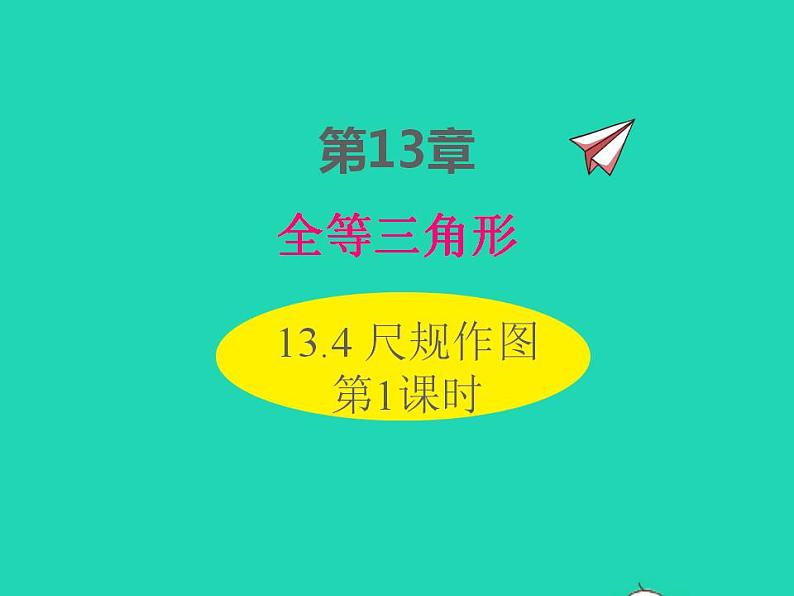 第13章

全等三角形

13.4 尺规作图
第1课时